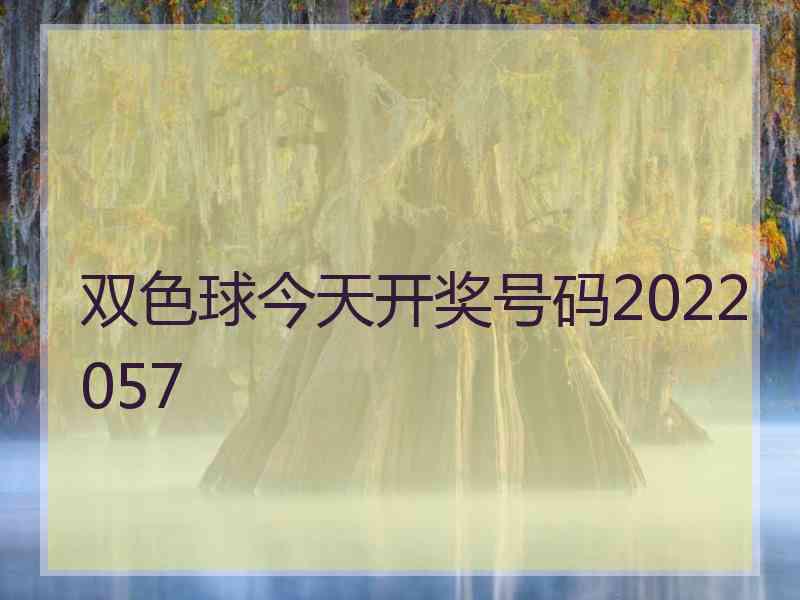 双色球今天开奖号码2022057